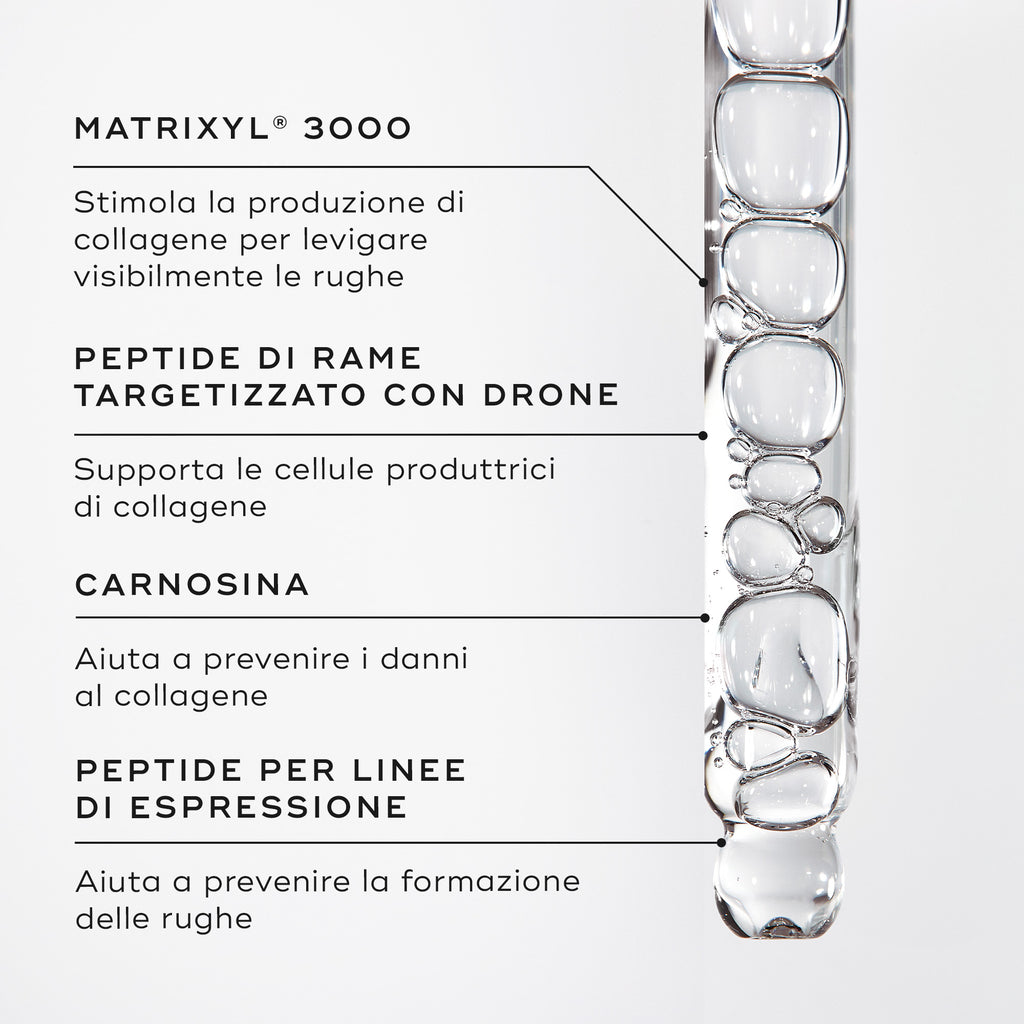 MATRIXYL® 3000

Stimola la produzione di collagene per levigare visibilmente le rughe

PEPTIDE DI RAME TARGETIZZATO CON DRONE

Supporta le cellule produttrici di collagene

CARNOSINA

Aiuta a prevenire i danni al collagene

PEPTIDE PER LINEE DI ESPRESSIONE

Aiuta a prevenire la formazione delle rughe